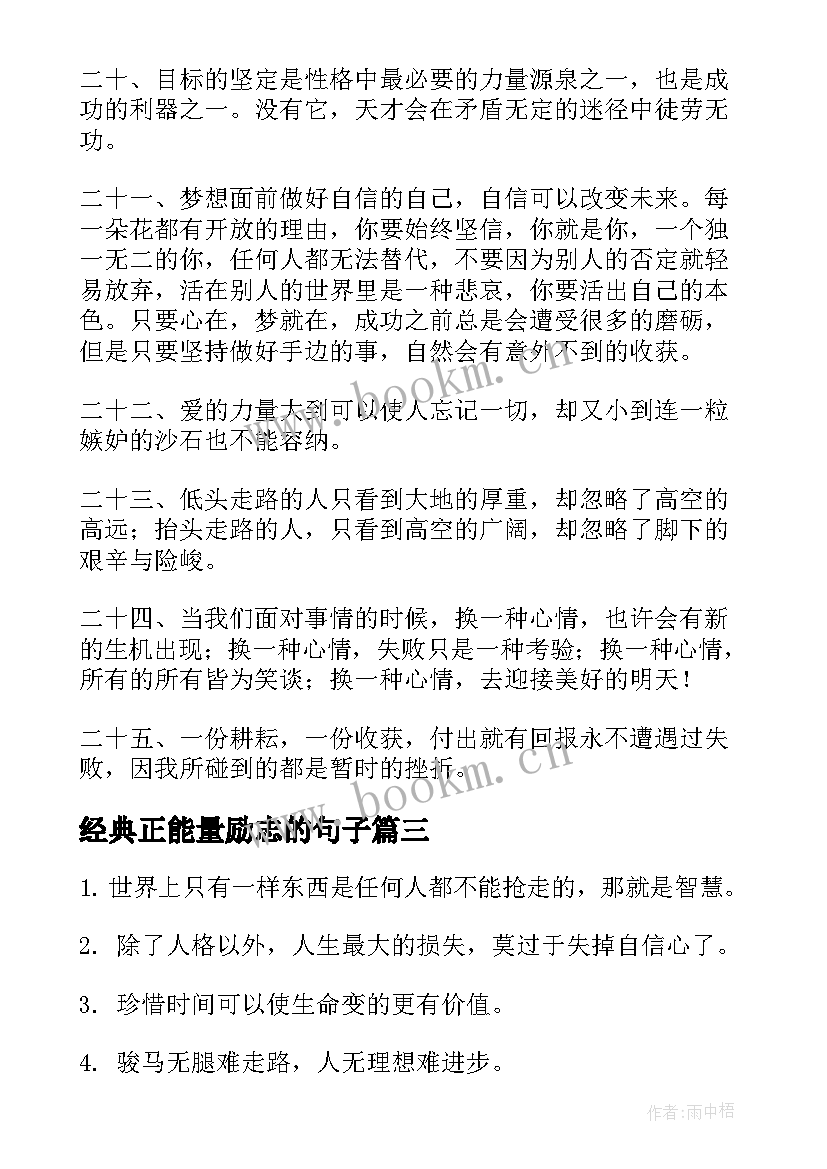 二十、目标的坚定是性格中最必要的力量源泉之一，也是成功的利器之一。没有它，天才会在矛盾无定的迷径中徒劳无功。

二十一、梦想面前做好自信的自己，自信可以改变未来。每一朵花都有开放的理由，你要始终坚信，你就是你，一个独一无二的你，任何人都无法替代，不要因为别人的否定就轻易放弃，活在别人的世界里是一种悲哀，你要活出自己的本色。只要心在，梦就在，成功之前总是会遭受很多的磨砺，但是只要坚持做好手边的事，自然会有意外不到的收获。

二十二、爱的力量大到可以使人忘记一切，却又小到连一粒嫉妒的沙石也不能容纳。

二十三、低头走路的人只看到大地的厚重，却忽略了高空的高远；抬头走路的人，只看到高空的广阔，却忽略了脚下的艰辛与险峻。

二十四、当我们面对事情的时候，换一种心情，也许会有新的生机出现；换一种心情，失败只是一种考验；换一种心情，所有的所有皆为笑谈；换一种心情，去迎接美好的明天！

二十五、一份耕耘，一份收获，付出就有回报永不遭遇过失败，因我所碰到的都是暂时的挫折。

www.bookm.cn

经典正能量励志的句子篇三

1. 世界上只有一样东西是任何人都不能抢走的，那就是智慧。

2. 除了人格以外，人生最大的损失，莫过于失掉自信心了。

3. 珍惜时间可以使生命变的更有价值。

4. 骏马无腿难走路，人无理想难进步。

作者：雨中梧